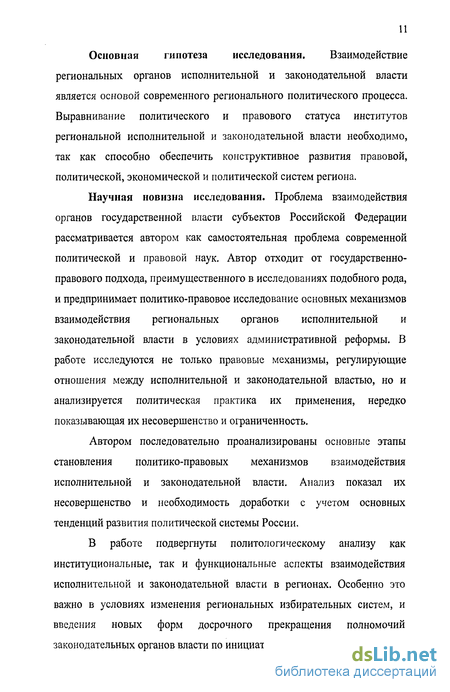 11

Основная гипотеза исследования. Взаимодействие региональных органов исполнительной и законодательной власти является основой современного регионального политического процесса. Выравнивание политического и правового статуса институтов региональной исполнительной и законодательной власти необходимо, так как способно обеспечить конструктивное развития правовой, политической, экономической и политической систем региона.

Научная новизна исследования. Проблема взаимодействия органов государственной власти субъектов Российской Федерации рассматривается автором как самостоятельная проблема современной политической и правовой наук. Автор отходит от государственно-правового подхода, преимущественного в исследованиях подобного рода, и предпринимает политико-правовое исследование основных механизмов взаимодействия региональных органов исполнительной и законодательной власти в условиях административной реформы. В работе исследуются не только правовые механизмы, регулирующие отношения между исполнительной и законодательной властью, но и анализируется политическая практика их применения, нередко показывающая их несовершенство и ограниченность.

Автором последовательно проанализированы основные этапы становления политико-правовых механизмов взаимодействия исполнительной и законодательной власти. Анализ показал их несовершенство и необходимость доработки с учетом основных тенденций развития политической системы России.

В работе подвергнуты политологическому анализу как институциональные, так и функциональные аспекты взаимодействия исполнительной и законодательной власти в регионах. Особенно это важно в условиях изменения региональных избирательных систем, и введения новых форм досрочного прекращения полномочий законодательных органов власти по инициат

dsLib.net
библиотека диссертаций